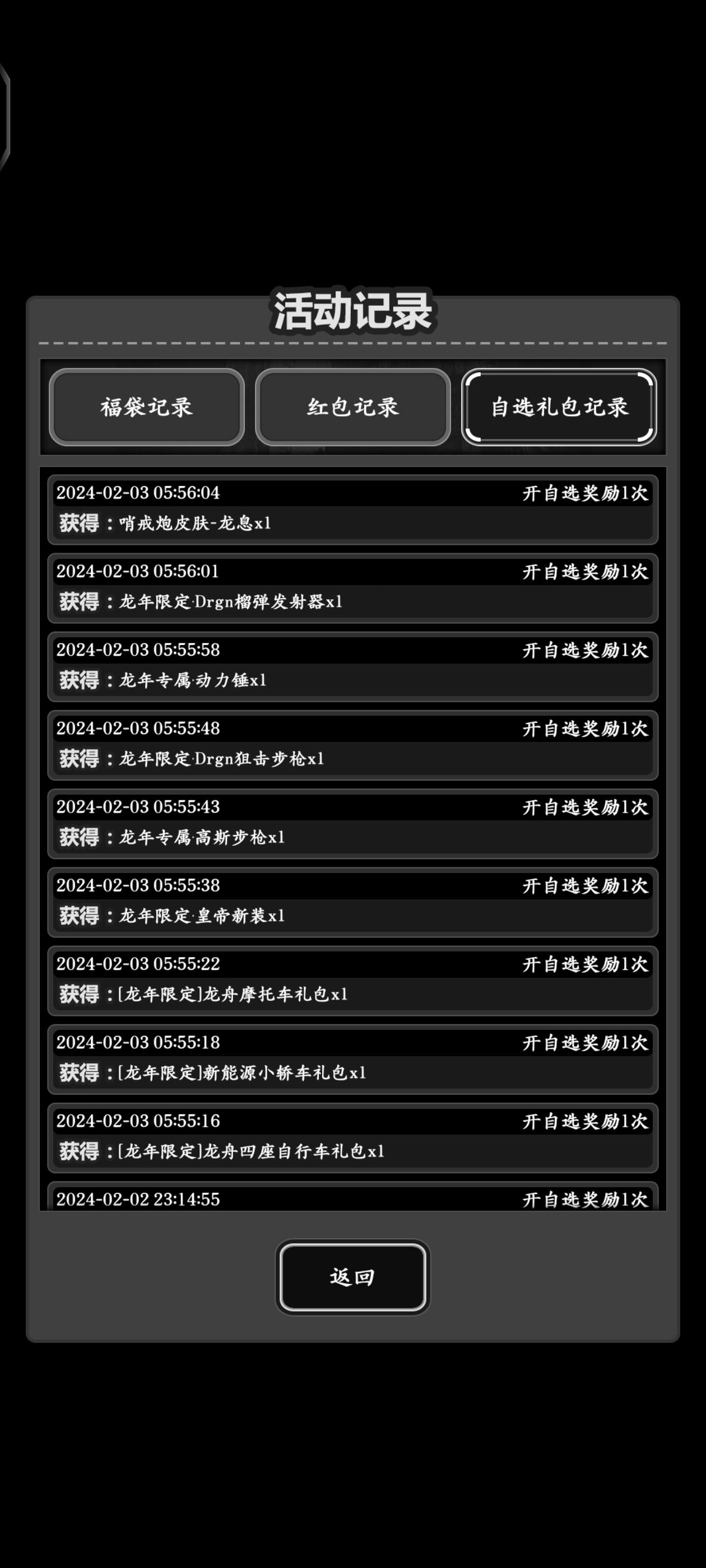 活动记录

福袋记录
红包记录
自选礼包记录

2024-02-03 05:56:04 开自选奖励1次
获得：哨戒炮皮肤-龙息x1

2024-02-03 05:56:01 开自选奖励1次
获得：龙年限定·Drgn榴弹发射器x1

2024-02-03 05:55:58 开自选奖励1次
获得：龙年专属·动力锤x1

2024-02-03 05:55:48 开自选奖励1次
获得：龙年限定·Drgn狙击步枪x1

2024-02-03 05:55:43 开自选奖励1次
获得：龙年专属·高斯步枪x1

2024-02-03 05:55:38 开自选奖励1次
获得：龙年限定·皇帝新装x1

2024-02-03 05:55:22 开自选奖励1次
获得：[龙年限定]龙舟摩托车礼包x1

2024-02-03 05:55:18 开自选奖励1次
获得：[龙年限定]新能源小轿车礼包x1

2024-02-03 05:55:16 开自选奖励1次
获得：[龙年限定]龙舟四座自行车礼包x1

2024-02-02 23:14:55 开自选奖励1次

返回